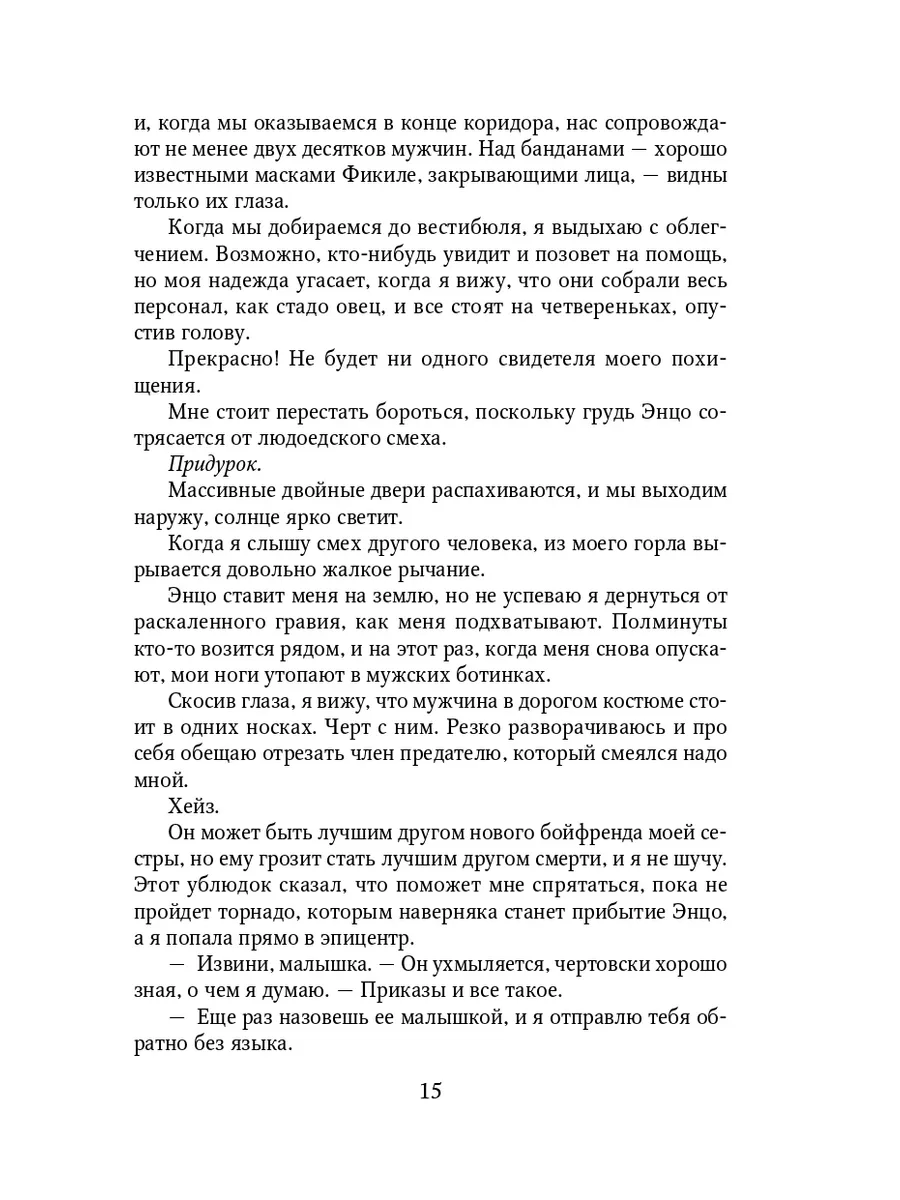 и, когда мы оказываемся в конце коридора, нас сопровождают не менее двух десятков мужчин. Над банданами — хорошо известными масками Фикиле, закрывающими лица, — видны только их глаза.

Когда мы добираемся до вестибюля, я выдыхаю с облегчением. Возможно, кто-нибудь увидит и позовет на помощь, но моя надежда угасает, когда я вижу, что они собрали весь персонал, как стадо овец, и все стоят на четвереньках, опустив голову.

Прекрасно! Не будет ни одного свидетеля моего похищения.

Мне стоит перестать бороться, поскольку грудь Энцо сотрясается от людоедского смеха.

Придурок.

Массивные двойные двери распахиваются, и мы выходим наружу, солнце ярко светит.

Когда я слышу смех другого человека, из моего горла вырывается довольно жалкое рычание.

Энцо ставит меня на землю, но не успеваю я дернуться от раскаленного гравия, как меня подхватывают. Полминуты кто-то возится рядом, и на этот раз, когда меня снова опускают, мои ноги утопают в мужских ботинках.

Скосив глаза, я вижу, что мужчина в дорогом костюме стоит в одних носках. Черт с ним. Резко разворачиваюсь и про себя обещаю отрезать член предателю, который смеялся надо мной.

Хейз.

Он может быть лучшим другом нового бойфренда моей сестры, но ему грозит стать лучшим другом смерти, и я не шучу. Этот ублюдок сказал, что поможет мне спрятаться, пока не пройдет торнадо, которым наверняка станет прибытие Энцо, а я попала прямо в эпицентр.

— Извини, малышка. — Он ухмыляется, чертовски хорошо зная, о чем я думаю. — Приказы и все такое.

— Еще раз назовешь ее малышкой, и я отправлю тебя обратно без языка.

15